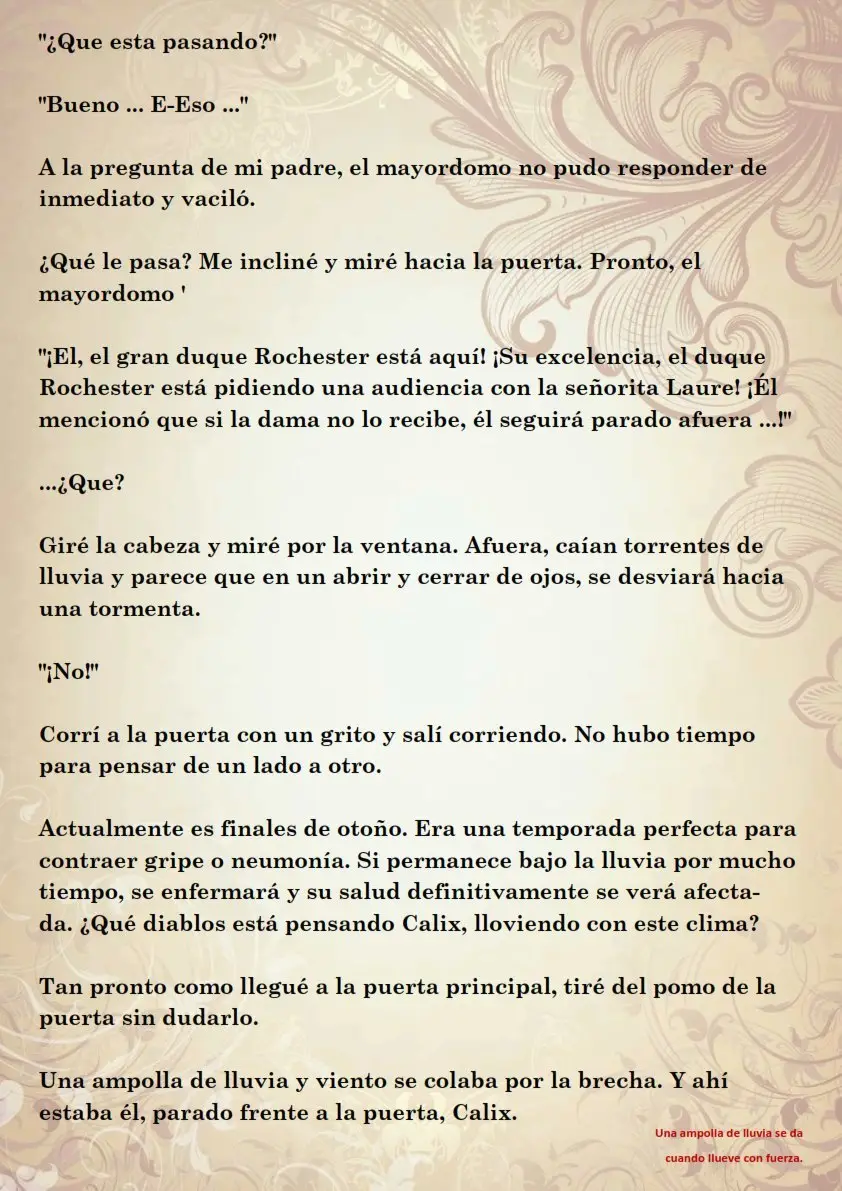 "¿Que esta pasando?"

"Bueno ... E-Eso ..."

A la pregunta de mi padre, el mayordomo no pudo responder de inmediato y vaciló.

¿Qué le pasa? Me incliné y miré hacia la puerta. Pronto, el mayordomo '

"¡El, el gran duque Rochester está aquí! ¡Su excelencia, el duque Rochester está pidiendo una audiencia con la señorita Laure! ¡Él mencionó que si la dama no lo recibe, él seguirá parado afuera ...!"

...¿Que?

Giré la cabeza y miré por la ventana. Afuera, caían torrentes de lluvia y parece que en un abrir y cerrar de ojos, se desviará hacia una tormenta.

"¡No!"

Corrí a la puerta con un grito y salí corriendo. No hubo tiempo para pensar de un lado a otro.

Actualmente es finales de otoño. Era una temporada perfecta para contraer gripe o neumonía. Si permanece bajo la lluvia por mucho tiempo, se enfermará y su salud definitivamente se verá afectada. ¿Qué diablos está pensando Calix, lloviendo con este clima?

Tan pronto como llegué a la puerta principal, tiré del pomo de la puerta sin dudarlo.

Una ampolla de lluvia y viento se colaba por la brecha. Y ahí estaba él, parado frente a la puerta, Calix.

Una ampolla de lluvia se da cuando llueve con fuerza.